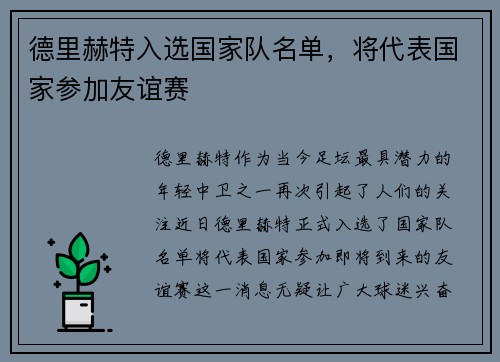 德里赫特入选国家队名单，将代表国家参加友谊赛

德里赫特作为当今足坛最具潜力的年轻中卫之一再次引起了人们的关注近日德里赫特正式入选了国家队名单将代表国家参加即将到来的友谊赛这一消息无疑让广大球迷兴奋